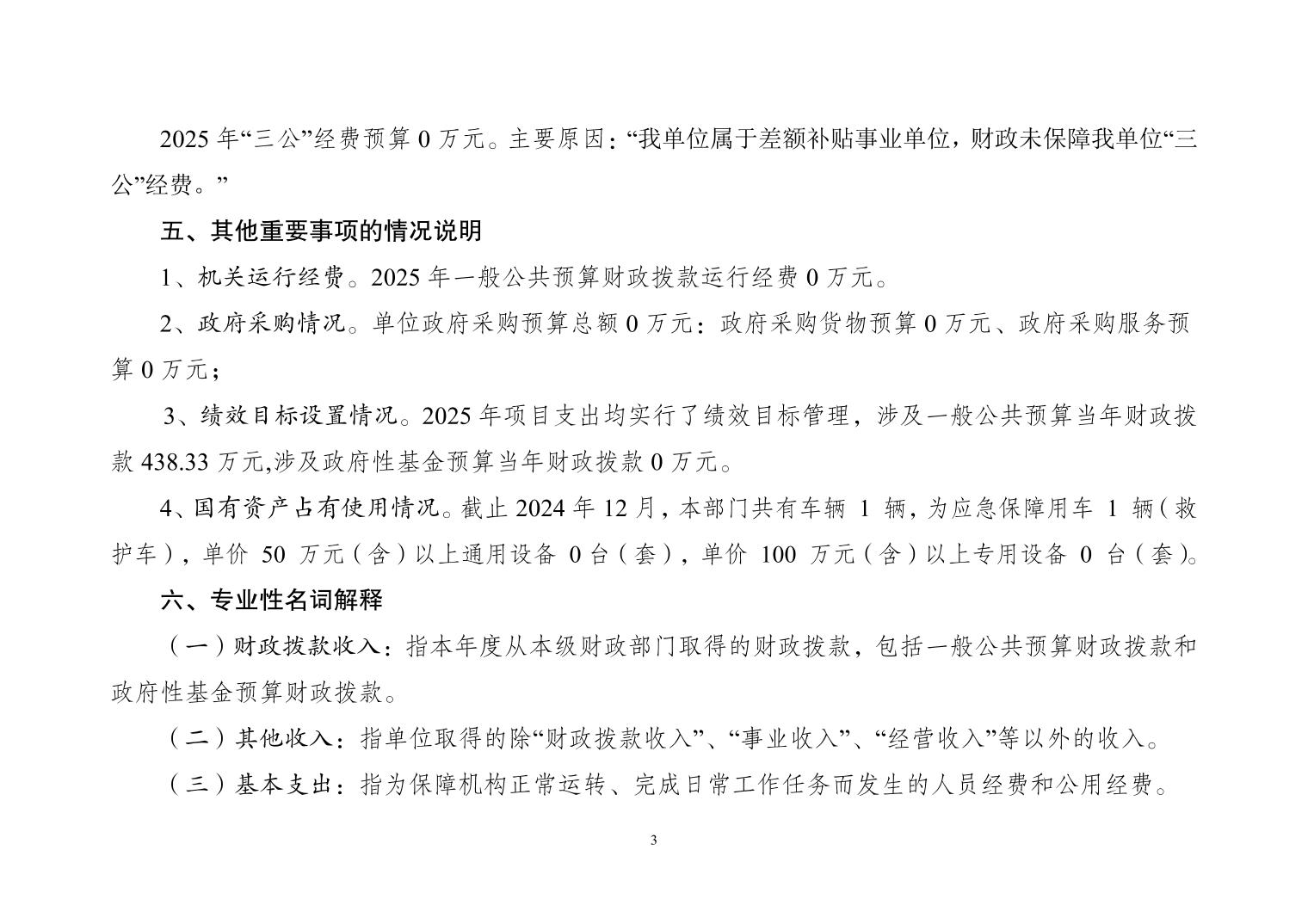 2025 年“三公”经费预算 0 万元。主要原因：“我单位属于差额补贴事业单位，财政未保障我单位“三公”经费。”

五、其他重要事项的情况说明

1、机关运行经费。2025 年一般公共预算财政拨款运行经费 0 万元。

2、政府采购情况。单位政府采购预算总额 0 万元：政府采购货物预算 0 万元、政府采购服务预算 0 万元；

3、绩效目标设置情况。2025 年项目支出均实行了绩效目标管理，涉及一般公共预算当年财政拨款 438.33 万元,涉及政府性基金预算当年财政拨款 0 万元。

4、国有资产占有使用情况。截止 2024 年 12 月，本部门共有车辆 1 辆，为应急保障用车 1 辆（救护车），单价 50 万元（含）以上通用设备 0 台（套），单价 100 万元（含）以上专用设备 0 台（套）。

六、专业性名词解释

（一）财政拨款收入：指本年度从本级财政部门取得的财政拨款，包括一般公共预算财政拨款和政府性基金预算财政拨款。

（二）其他收入：指单位取得的除“财政拨款收入”、“事业收入”、“经营收入”等以外的收入。

（三）基本支出：指为保障机构正常运转、完成日常工作任务而发生的人员经费和公用经费。

3